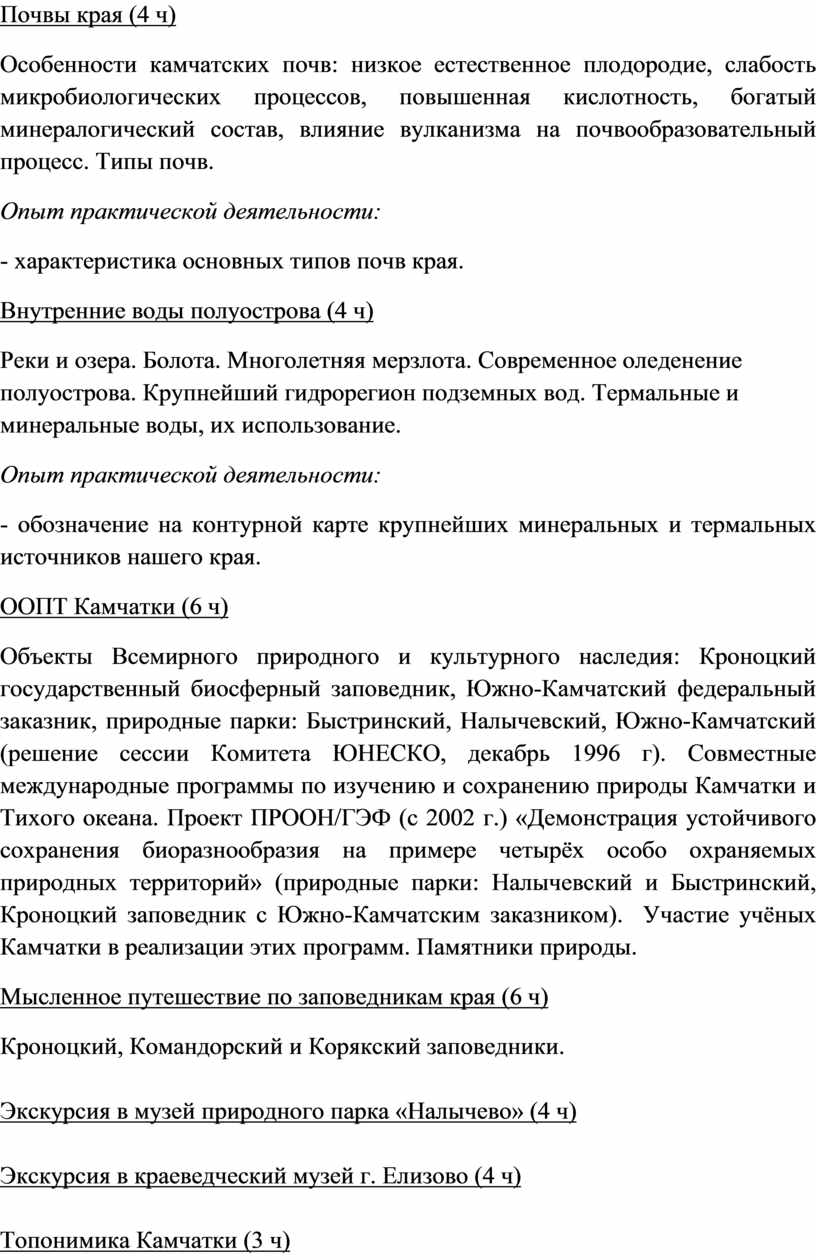 Почвы края (4 ч)

Особенности камчатских почв: низкое естественное плодородие, слабость микробиологических процессов, повышенная кислотность, богатый минералогический состав, влияние вулканизма на почвообразовательный процесс. Типы почв.

Опыт практической деятельности:

- характеристика основных типов почв края.

Внутренние воды полуострова (4 ч)

Реки и озера. Болота. Многолетняя мерзлота. Современное оледенение полуострова. Крупнейший гидрорегион подземных вод. Термальные и минеральные воды, их использование.

Опыт практической деятельности:

- обозначение на контурной карте крупнейших минеральных и термальных источников нашего края.

ООПТ Камчатки (6 ч)

Объекты Всемирного природного и культурного наследия: Кроноцкий государственный биосферный заповедник, Южно-Камчатский федеральный заказник, природные парки: Быстринский, Налычевский, Южно-Камчатский (решение сессии Комитета ЮНЕСКО, декабрь 1996 г). Совместные международные программы по изучению и сохранению природы Камчатки и Тихого океана. Проект ПРООН/ГЭФ (с 2002 г.) «Демонстрация устойчивого сохранения биоразнообразия на примере четырёх особо охраняемых природных территорий» (природные парки: Налычевский и Быстринский, Кроноцкий заповедник с Южно-Камчатским заказником). Участие учёных Камчатки в реализации этих программ. Памятники природы.

Мысленное путешествие по заповедникам края (6 ч)

Кроноцкий, Командорский и Корякский заповедники.

Экскурсия в музей природного парка «Налычево» (4 ч)

Экскурсия в краеведческий музей г. Елизово (4 ч)

Топонимика Камчатки (3 ч)